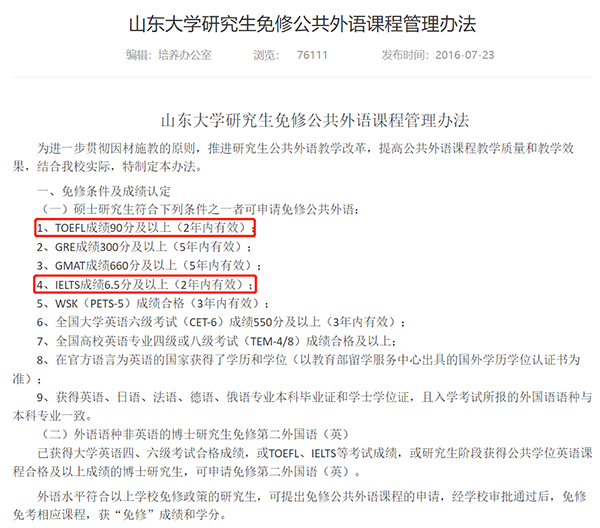 山东大学研究生免修公共外语课程管理办法

编辑：培养办公室　　浏览：　76111　　发布时间：2016-07-23

山东大学研究生免修公共外语课程管理办法

为进一步贯彻因材施教的原则，推进研究生公共外语教学改革，提高公共外语课程教学质量和教学效果，结合我校实际，特制定本办法。

一、免修条件及成绩认定

（一）硕士研究生符合下列条件之一者可申请免修公共外语：

1、TOEFL成绩90分及以上（2年内有效）；

2、GRE成绩300分及以上（5年内有效）；

3、GMAT成绩660分及以上（5年内有效）；

4、IELTS成绩6.5分及以上（2年内有效）；

5、WSK（PETS-5）成绩合格（3年内有效）；

6、全国大学英语六级考试（CET-6）成绩550分及以上（3年内有效）；

7、全国高校英语专业四级或八级考试（TEM-4/8）成绩合格及以上；

8、在官方语言为英语的国家获得了学历和学位（以教育部留学服务中心出具的国外学历学位认证书为准）；

9、获得英语、日语、法语、德语、俄语专业本科毕业证和学士学位证，且入学考试所报的外国语语种与本科专业一致。

（二）外语语种非英语的博士研究生免修第二外国语（英）

已获得大学英语四、六级考试合格成绩，或TOEFL、IELTS等考试成绩，或研究生阶段获得公共学位英语课程合格及以上成绩的博士研究生，可申请免修第二外国语（英）。

外语水平符合以上学校免修政策的研究生，可提出免修公共外语课程的申请，经学校审批通过后，免修免考相应课程，获“免修”成绩和学分。